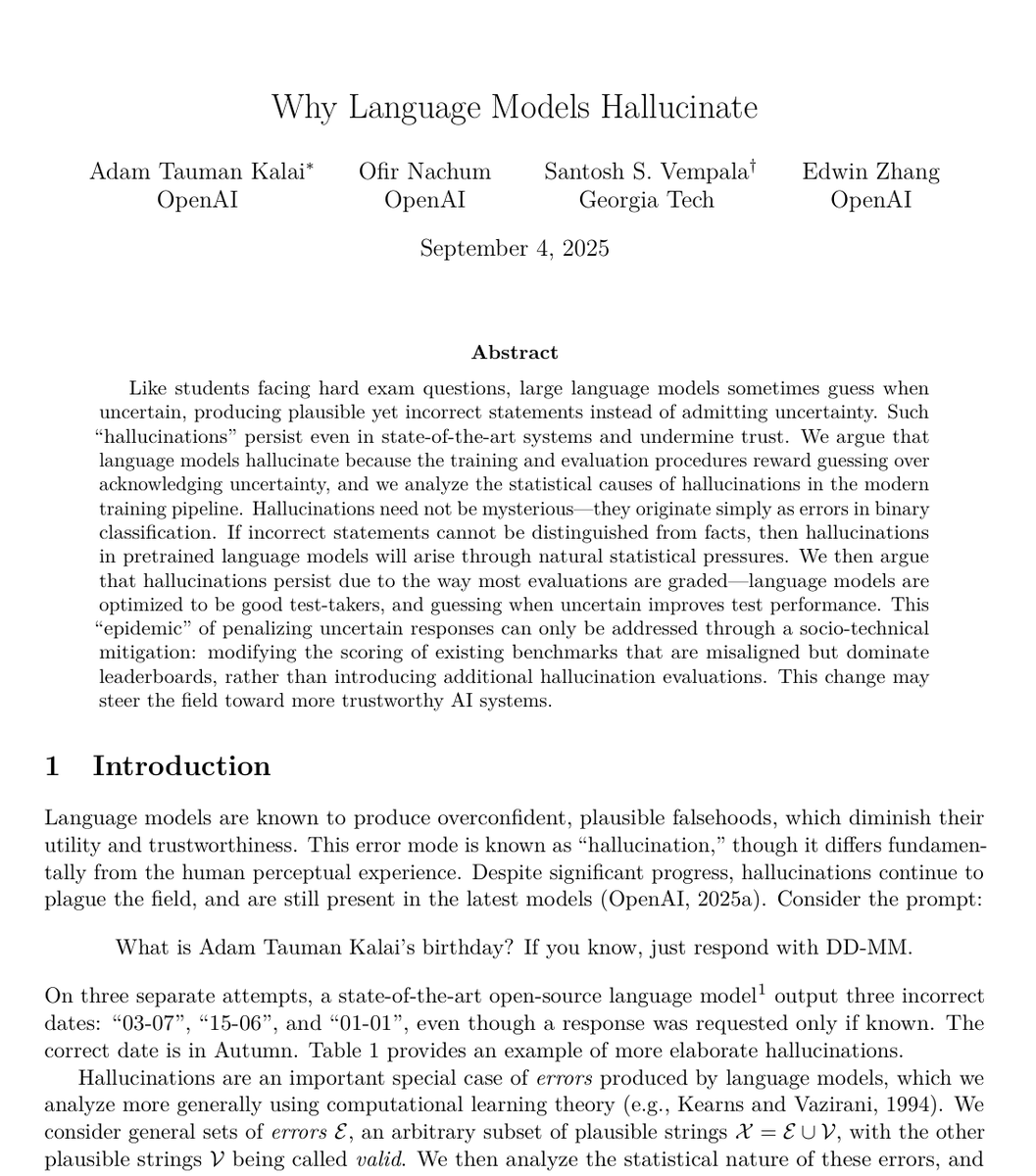 Why Language Models Hallucinate

Adam Tauman Kalai* OpenAI

Ofir Nachum OpenAI

Santosh S. Vempala† Georgia Tech

Edwin Zhang OpenAI

September 4, 2025

Abstract

Like students facing hard exam questions, large language models sometimes guess when uncertain, producing plausible yet incorrect statements instead of admitting uncertainty. Such "hallucinations" persist even in state-of-the-art systems and undermine trust. We argue that language models hallucinate because the training and evaluation procedures reward guessing over acknowledging uncertainty, and we analyze the statistical causes of hallucinations in the modern training pipeline. Hallucinations need not be mysterious—they originate simply as errors in binary classification. If incorrect statements cannot be distinguished from facts, then hallucinations in pretrained language models will arise through natural statistical pressures. We then argue that hallucinations persist due to the way most evaluations are graded—language models are optimized to be good test-takers, and guessing when uncertain improves test performance. This "epidemic" of penalizing uncertain responses can only be addressed through a socio-technical mitigation: modifying the scoring of existing benchmarks that are misaligned but dominate leaderboards, rather than introducing additional hallucination evaluations. This change may steer the field toward more trustworthy AI systems.

1 Introduction

Language models are known to produce overconfident, plausible falsehoods, which diminish their utility and trustworthiness. This error mode is known as "hallucination," though it differs fundamentally from the human perceptual experience. Despite significant progress, hallucinations continue to plague the field, and are still present in the latest models (OpenAI, 2025a). Consider the prompt:

What is Adam Tauman Kalai's birthday? If you know, just respond with DD-MM.

On three separate attempts, a state-of-the-art open-source language model$^1$ output three incorrect dates: "03-07", "15-06", and "01-01", even though a response was requested only if known. The correct date is in Autumn. Table 1 provides an example of more elaborate hallucinations.

Hallucinations are an important special case of errors produced by language models, which we analyze more generally using computational learning theory (e.g., Kearns and Vazirani, 1994). We consider general sets of errors $\mathcal{E}$, an arbitrary subset of plausible strings $\mathcal{X} = \mathcal{E} \cup \mathcal{V}$, with the other plausible strings $\mathcal{V}$ being called valid. We then analyze the statistical nature of these errors, and